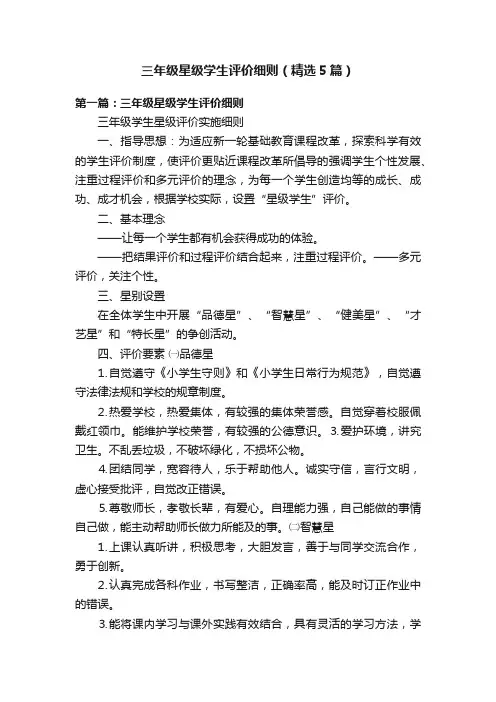 三年级星级学生评价细则（精选5篇）

第一篇：三年级星级学生评价细则

三年级学生星级评价实施细则

一、指导思想：为适应新一轮基础教育课程改革，探索科学有效的学生评价制度，使评价更贴近课程改革所倡导的强调学生个性发展、注重过程评价和多元评价的理念，为每一个学生创造均等的成长、成功、成才机会，根据学校实际，设置“星级学生”评价。

二、基本理念

——让每一个学生都有机会获得成功的体验。

——把结果评价和过程评价结合起来，注重过程评价。——多元评价，关注个性。

三、星别设置

在全体学生中开展“品德星”、“智慧星”、“健美星”、“才艺星”和“特长星”的争创活动。

四、评价要素 ㈠品德星

1.自觉遵守《小学生守则》和《小学生日常行为规范》，自觉遵守法律法规和学校的规章制度。

2.热爱学校，热爱集体，有较强的集体荣誉感。自觉穿着校服佩戴红领巾。能维护学校荣誉，有较强的公德意识。 3.爱护环境，讲究卫生。不乱丢垃圾，不破坏绿化，不损坏公物。

4.团结同学，宽容待人，乐于帮助他人。诚实守信，言行文明，虚心接受批评，自觉改正错误。

5.尊敬师长，孝敬长辈，有爱心。自理能力强，自己能做的事情自己做，能主动帮助师长做力所能及的事。㈡智慧星

1.上课认真听讲，积极思考，大胆发言，善于与同学交流合作，勇于创新。

2.认真完成各科作业，书写整洁，正确率高，能及时订正作业中的错误。

3.能将课内学习与课外实践有效结合，具有灵活的学习方法，学